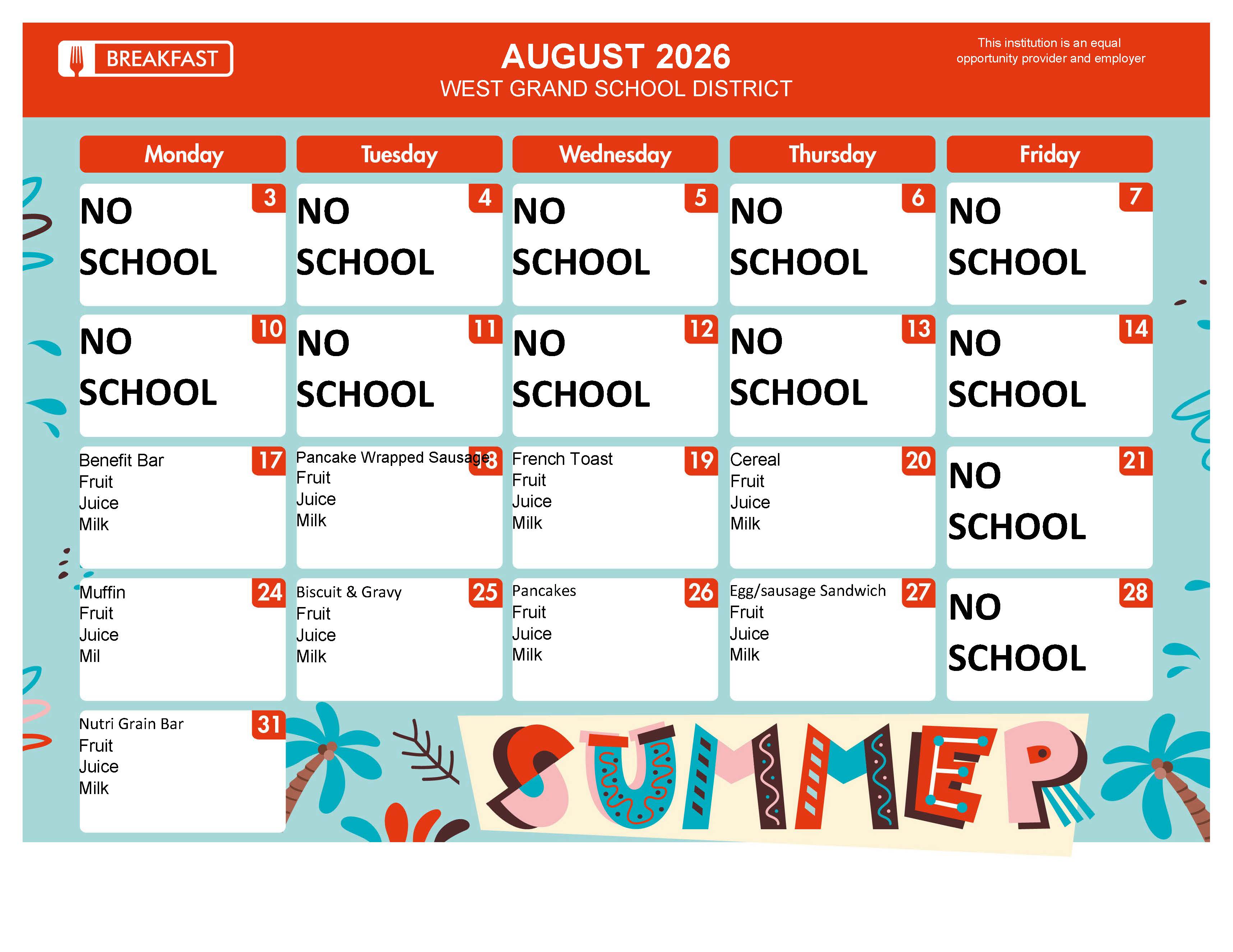 BREAKFAST

AUGUST 2026
WEST GRAND SCHOOL DISTRICT

This institution is an equal opportunity provider and employer

| Monday | Tuesday | Wednesday | Thursday | Friday |
|---|---|---|---|---|
| 3 NO SCHOOL | 4 NO SCHOOL | 5 NO SCHOOL | 6 NO SCHOOL | 7 NO SCHOOL |
| 10 NO SCHOOL | 11 NO SCHOOL | 12 NO SCHOOL | 13 NO SCHOOL | 14 NO SCHOOL |
| 17 Benefit Bar Fruit Juice Milk | 18 Pancake Wrapped Sausage Fruit Juice Milk | 19 French Toast Fruit Juice Milk | 20 Cereal Fruit Juice Milk | 21 NO SCHOOL |
| 24 Muffin Fruit Juice Mil | 25 Biscuit & Gravy Fruit Juice Milk | 26 Pancakes Fruit Juice Milk | 27 Egg/sausage Sandwich Fruit Juice Milk | 28 NO SCHOOL |
| 31 Nutri Grain Bar Fruit Juice Milk | | | | |

SUMMER